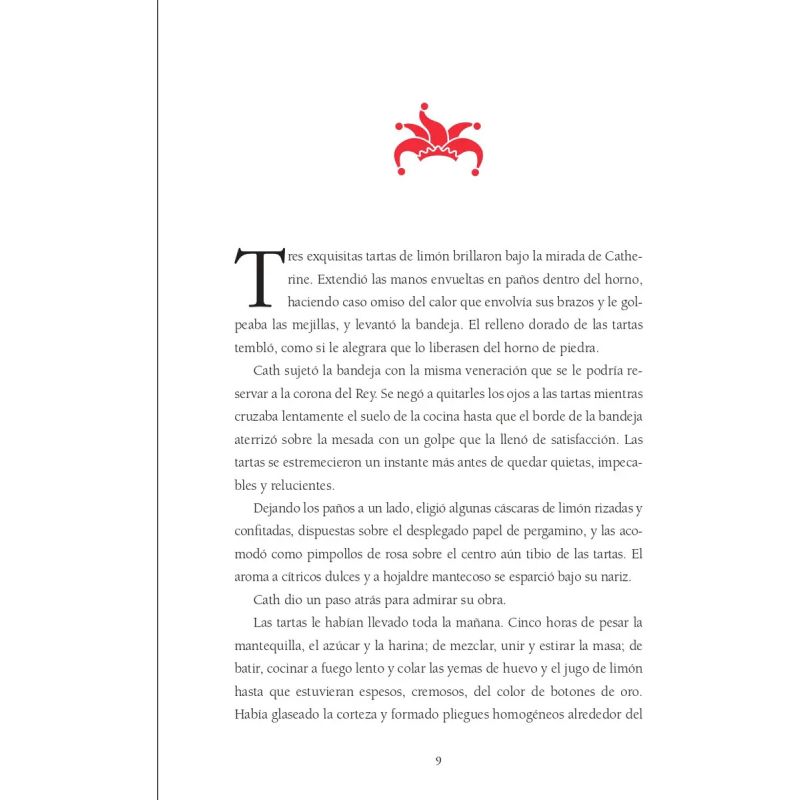 Tres exquisitas tartas de limón brillaron bajo la mirada de Catherine. Extendió las manos envueltas en paños dentro del horno, haciendo caso omiso del calor que envolvía sus brazos y le golpeaba las mejillas, y levantó la bandeja. El relleno dorado de las tartas tembló, como si le alegrara que lo liberasen del horno de piedra.

Cath sujetó la bandeja con la misma veneración que se le podría reservar a la corona del Rey. Se negó a quitarles los ojos a las tartas mientras cruzaba lentamente el suelo de la cocina hasta que el borde de la bandeja aterrizó sobre la mesada con un golpe que la llenó de satisfacción. Las tartas se estremecieron un instante más antes de quedar quietas, impecables y relucientes.

Dejando los paños a un lado, eligió algunas cáscaras de limón rizadas y confitadas, dispuestas sobre el desplegado papel de pergamino, y las acomodó como pimpollos de rosa sobre el centro aún tibio de las tartas. El aroma a cítricos dulces y a hojaldre mantecoso se esparció bajo su nariz.

Cath dio un paso atrás para admirar su obra.

Las tartas le habían llevado toda la mañana. Cinco horas de pesar la mantequilla, el azúcar y la harina; de mezclar, unir y estirar la masa; de batir, cocinar a fuego lento y colar las yemas de huevo y el jugo de limón hasta que estuvieran espesos, cremosos, del color de botones de oro. Había glaseado la corteza y formado pliegues homogéneos alrededor del

9